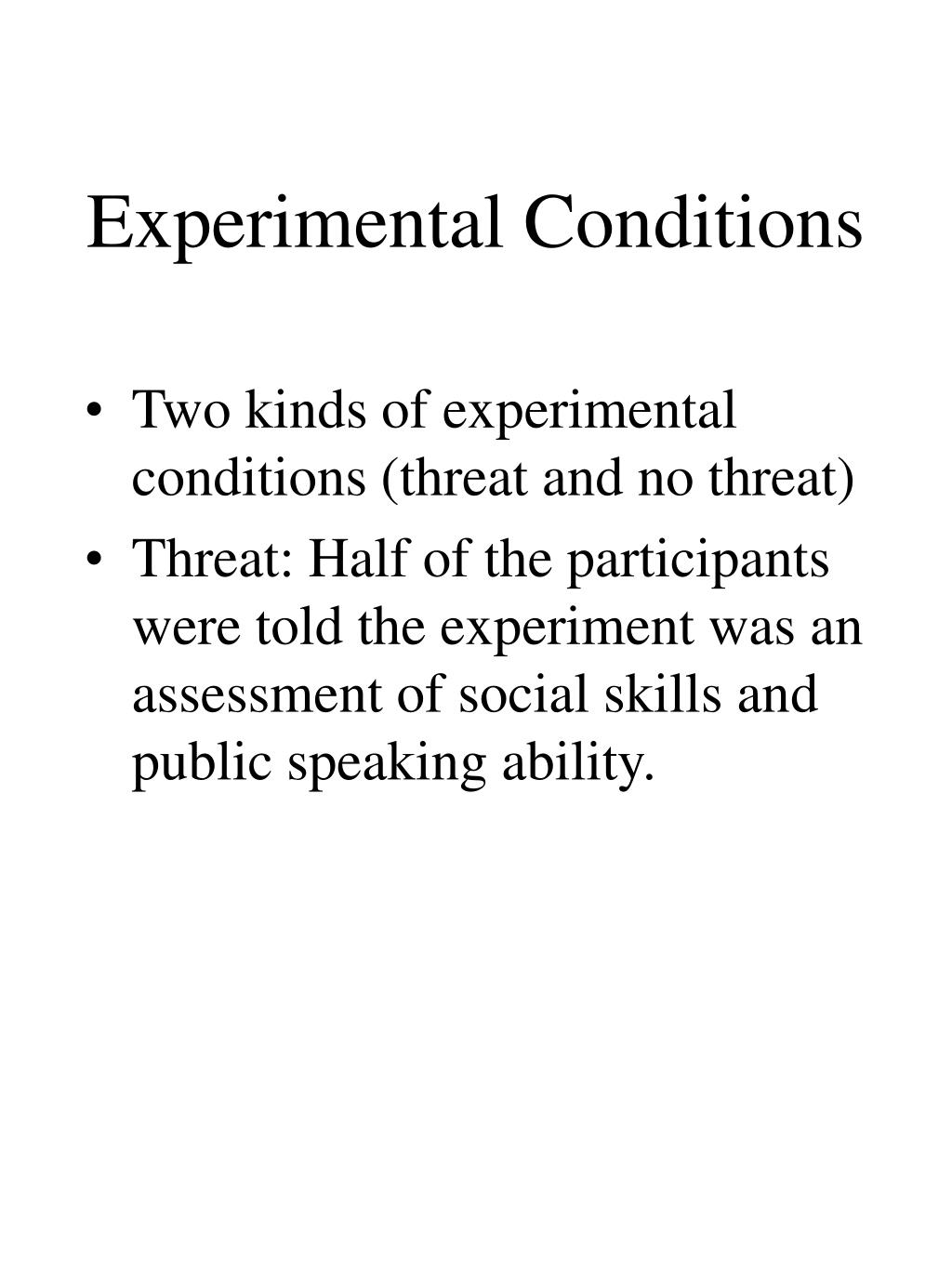 Experimental Conditions

• Two kinds of experimental conditions (threat and no threat)
• Threat: Half of the participants were told the experiment was an assessment of social skills and public speaking ability.